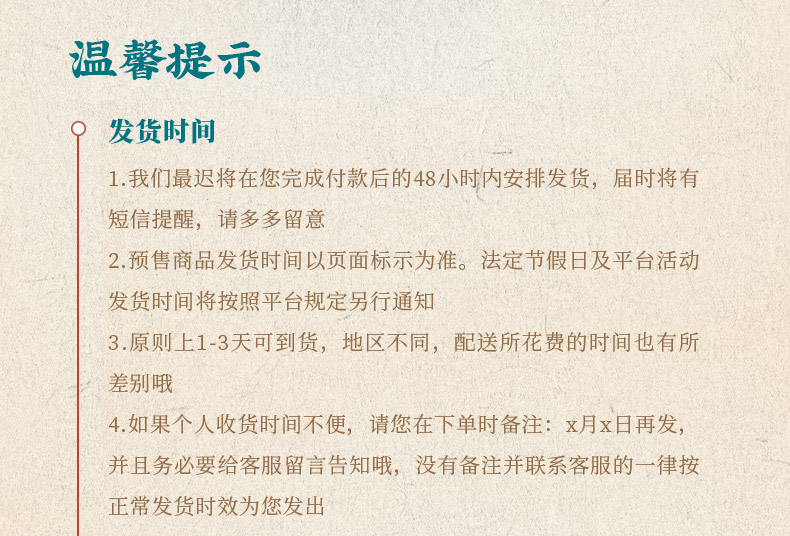 温馨提示

发货时间

1.我们最迟将在您完成付款后的48小时内安排发货，届时将有短信提醒，请多多留意

2.预售商品发货时间以页面标示为准。法定节假日及平台活动发货时间将按照平台规定另行通知

3.原则上1-3天可到货，地区不同，配送所花费的时间也有所差别哦

4.如果个人收货时间不便，请您在下单时备注：x月x日再发，并且务必要给客服留言告知哦，没有备注并联系客服的一律按正常发货时效为您发出